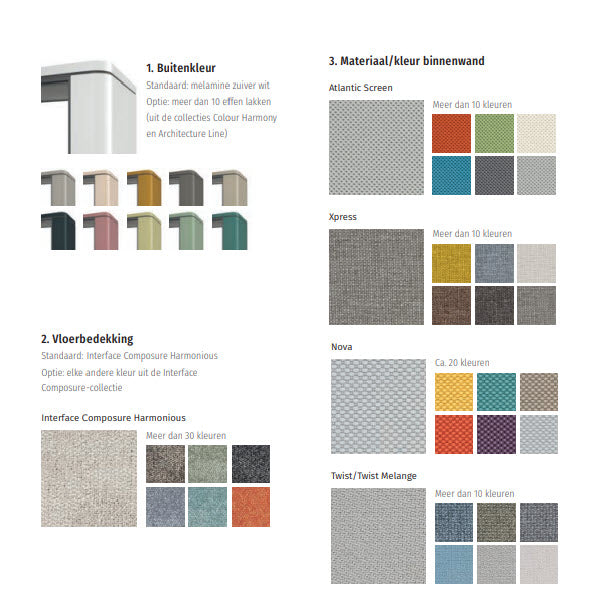 1. Buitenkleur
Standaard: melamine zuiver wit
Optie: meer dan 10 effen lakken (uit de collecties Colour Harmony en Architecture Line)

2. Vloerbedekking
Standaard: Interface Composure Harmonious
Optie: elke andere kleur uit de Interface Composure-collectie

Interface Composure Harmonious
Meer dan 30 kleuren

3. Materiaal/kleur binnenwand

Atlantic Screen
Meer dan 10 kleuren

Xpress
Meer dan 10 kleuren

Nova
Ca. 20 kleuren

Twist/Twist Melange
Meer dan 10 kleuren